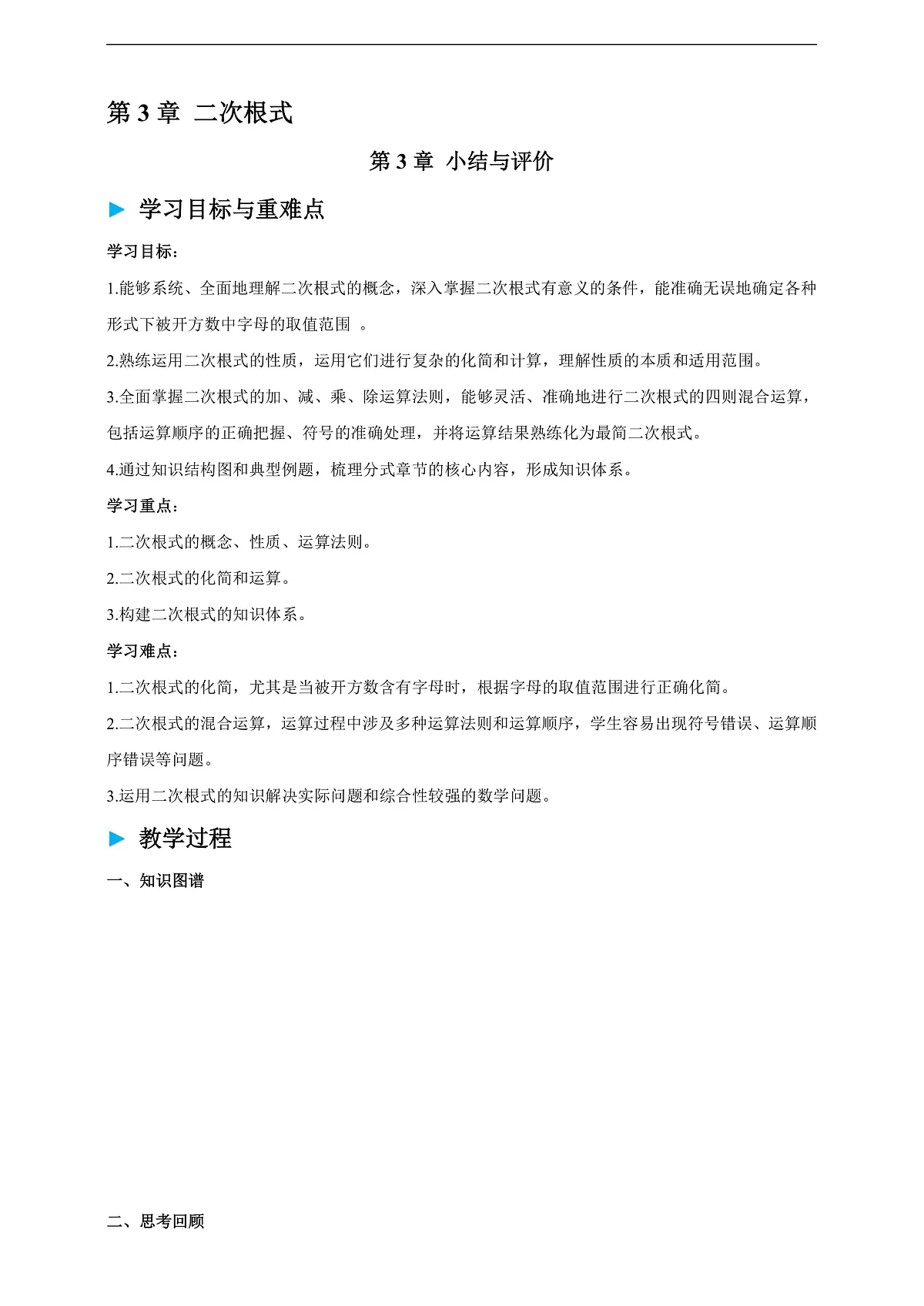 第 3 章 二次根式

第 3 章 小结与评价

学习目标与重难点

学习目标：

1.能够系统、全面地理解二次根式的概念，深入掌握二次根式有意义的条件，能准确无误地确定各种形式下被开方数中字母的取值范围 。

2.熟练运用二次根式的性质，运用它们进行复杂的化简和计算，理解性质的本质和适用范围。

3.全面掌握二次根式的加、减、乘、除运算法则，能够灵活、准确地进行二次根式的四则混合运算，包括运算顺序的正确把握、符号的准确处理，并将运算结果熟练化为最简二次根式。

4.通过知识结构图和典型例题，梳理分式章节的核心内容，形成知识体系。

学习重点：

1.二次根式的概念、性质、运算法则。

2.二次根式的化简和运算。

3.构建二次根式的知识体系。

学习难点：

1.二次根式的化简，尤其是当被开方数含有字母时，根据字母的取值范围进行正确化简。

2.二次根式的混合运算，运算过程中涉及多种运算法则和运算顺序，学生容易出现符号错误、运算顺序错误等问题。

3.运用二次根式的知识解决实际问题和综合性较强的数学问题。

教学过程

一、知识图谱

二、思考回顾